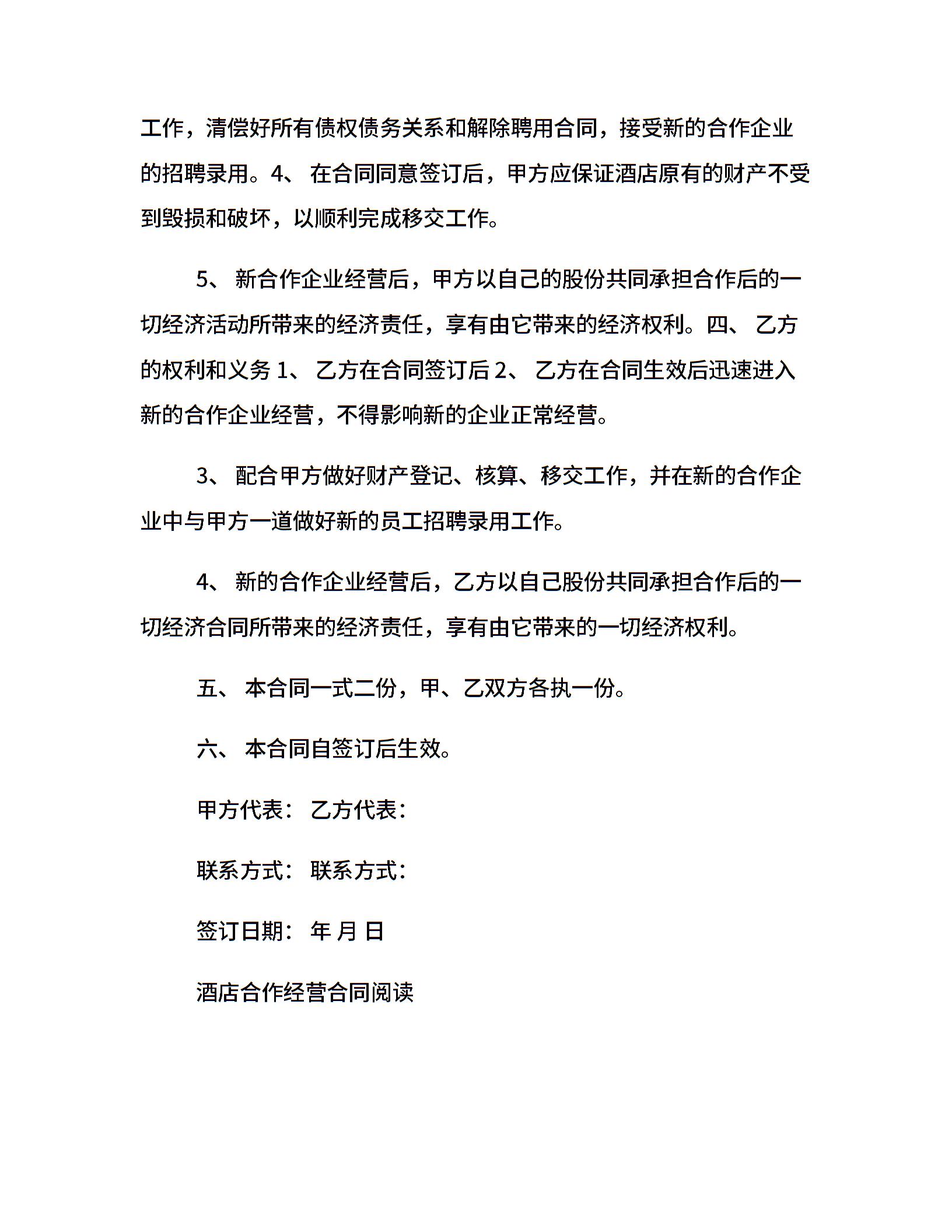 工作，清偿好所有债权债务关系和解除聘用合同，接受新的合作企业的招聘录用。4、 在合同同意签订后，甲方应保证酒店原有的财产不受到毁损和破坏，以顺利完成移交工作。

5、 新合作企业经营后，甲方以自己的股份共同承担合作后的一切经济活动所带来的经济责任，享有由它带来的经济权利。四、 乙方的权利和义务 1、 乙方在合同签订后 2、 乙方在合同生效后迅速进入新的合作企业经营，不得影响新的企业正常经营。

3、 配合甲方做好财产登记、核算、移交工作，并在新的合作企业中与甲方一道做好新的员工招聘录用工作。

4、 新的合作企业经营后，乙方以自己股份共同承担合作后的一切经济合同所带来的经济责任，享有由它带来的一切经济权利。

五、 本合同一式二份，甲、乙双方各执一份。

六、 本合同自签订后生效。

甲方代表： 乙方代表：

联系方式： 联系方式：

签订日期： 年 月 日

酒店合作经营合同阅读